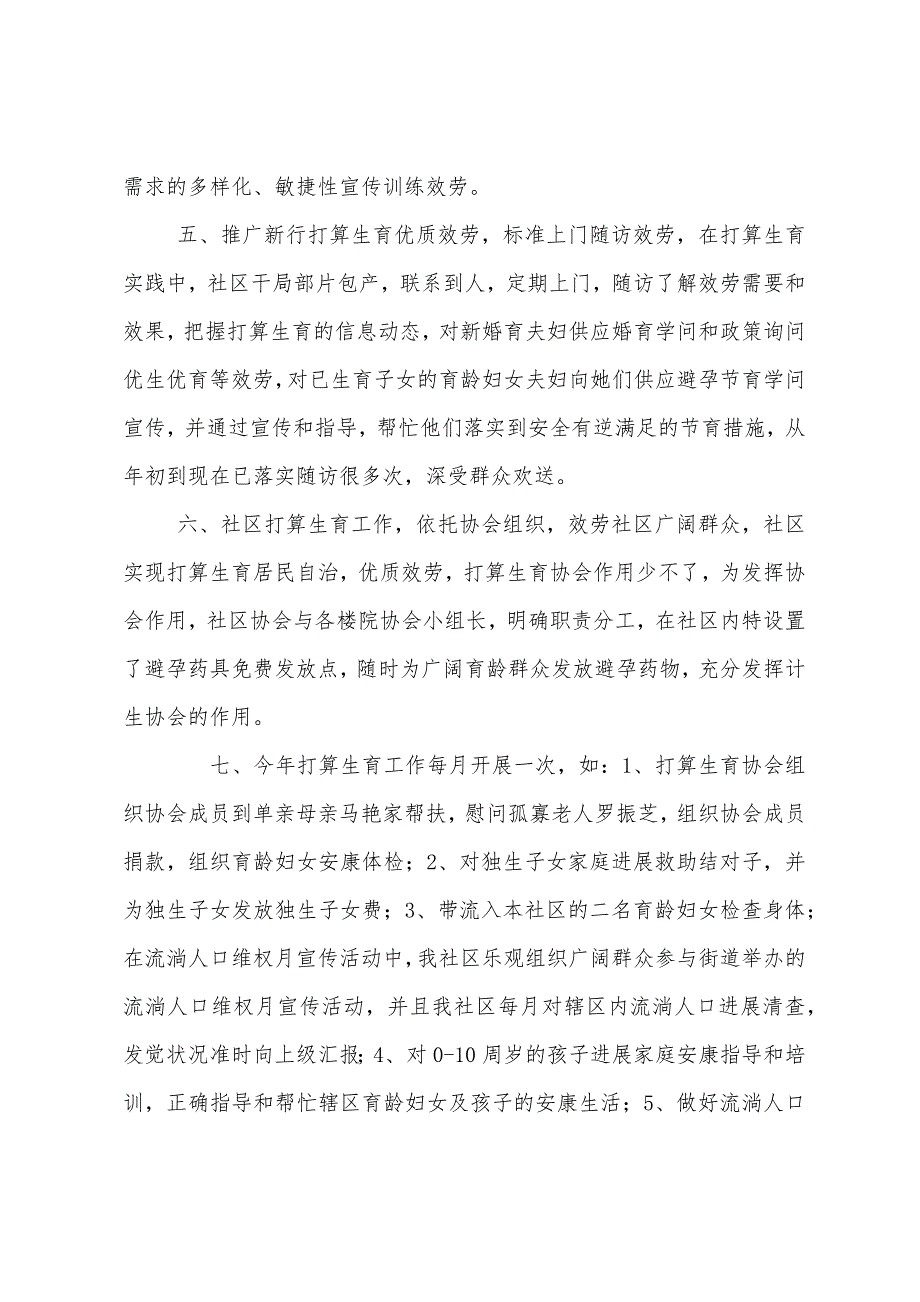 需求的多样化、敏捷性宣传训练效劳。

五、推广新行打算生育优质效劳，标准上门随访效劳，在打算生育实践中，社区干局部片包产，联系到人，定期上门，随访了解效劳需要和效果，把握打算生育的信息动态，对新婚育夫妇供应婚育学问和政策询问优生优育等效劳，对已生育子女的育龄妇女夫妇向她们供应避孕节育学问宣传，并通过宣传和指导，帮忙他们落实到安全有逆满足的节育措施，从年初到现在已落实随访很多次，深受群众欢送。

六、社区打算生育工作，依托协会组织，效劳社区广阔群众，社区实现打算生育居民自治，优质效劳，打算生育协会作用少不了，为发挥协会作用，社区协会与各楼院协会小组长，明确职责分工，在社区内特设置了避孕药具免费发放点，随时为广阔育龄群众发放避孕药物，充分发挥计生协会的作用。

七、今年打算生育工作每月开展一次，如：1、打算生育协会组织协会成员到单亲母亲马艳家帮扶，慰问孤寡老人罗振芝，组织协会成员捐款，组织育龄妇女安康体检；2、对独生子女家庭进展救助结对子，并为独生子女发放独生子女费；3、带流入本社区的二名育龄妇女检查身体；在流淌人口维权月宣传活动中，我社区乐观组织广阔群众参与街道举办的流淌人口维权月宣传活动，并且我社区每月对辖区内流淌人口进展清查，发觉状况准时向上级汇报；4、对0-10周岁的孩子进展家庭安康指导和培训，正确指导和帮忙辖区育龄妇女及孩子的安康生活；5、做好流淌人口